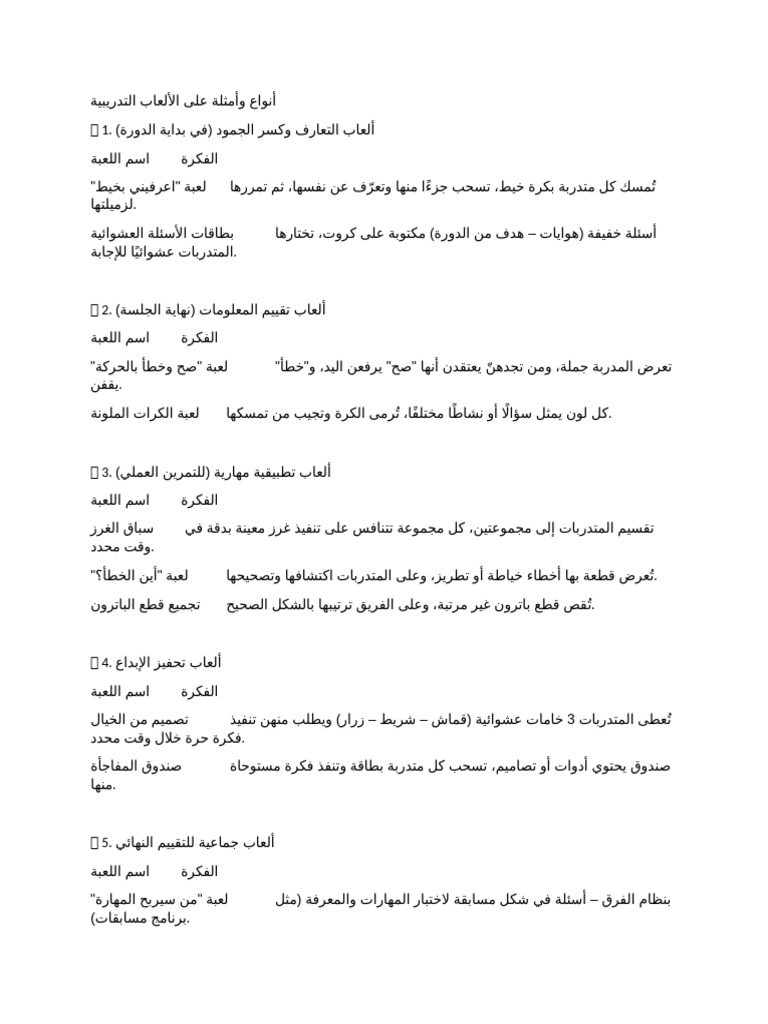 أنواع وأمثلة على الألعاب التدريبية

 1. ألعاب التعارف وكسر الجمود (في بداية الدورة)

اسم اللعبة	الفكرة

لعبة "اعرفيني بخيط"	تُمسك كل متدربة بكرة خيط، تسحب جزءًا منها وتعرّف عن نفسها، ثم تمررها لزميلتها.

بطاقات الأسئلة العشوائية	أسئلة خفيفة (هوايات – هدف من الدورة) مكتوبة على كروت، تختارها المتدربات عشوائيًا للإجابة.

 2. ألعاب تقييم المعلومات (نهاية الجلسة)

اسم اللعبة	الفكرة

لعبة "صح وخطأ بالحركة"	تعرض المدربة جملة، ومن تجدهنّ يعتقدن أنها "صح" يرفعن اليد، و"خطأ" يقفن.

لعبة الكرات الملونة	كل لون يمثل سؤالًا أو نشاطًا مختلفًا، تُرمى الكرة وتجيب من تمسكها.

 3. ألعاب تطبيقية مهارية (للتمرين العملي)

اسم اللعبة	الفكرة

سباق الغرز	تقسيم المتدربات إلى مجموعتين، كل مجموعة تتنافس على تنفيذ غرز معينة بدقة في وقت محدد.

لعبة "أين الخطأ؟"	تُعرض قطعة بها أخطاء خياطة أو تطريز، وعلى المتدربات اكتشافها وتصحيحها.

تجميع قطع الباترون	تُقص قطع باترون غير مرتبة، وعلى الفريق ترتيبها بالشكل الصحيح.

 4. ألعاب تحفيز الإبداع

اسم اللعبة	الفكرة

تصميم من الخيال	تُعطى المتدربات 3 خامات عشوائية (قماش – شريط – زرار) ويطلب منهن تنفيذ فكرة حرة خلال وقت محدد.

صندوق المفاجأة	صندوق يحتوي أدوات أو تصاميم، تسحب كل متدربة بطاقة وتنفذ فكرة مستوحاة منها.

 5. ألعاب جماعية للتقييم النهائي

اسم اللعبة	الفكرة

لعبة "من سيربح المهارة"	بنظام الفرق – أسئلة في شكل مسابقة لاختبار المهارات والمعرفة (مثل برنامج مسابقات).